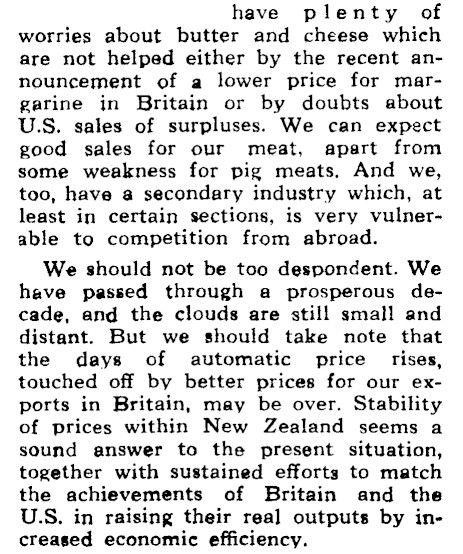 have plenty of worries about butter and cheese which are not helped either by the recent announcement of a lower price for margarine in Britain or by doubts about U.S. sales of surpluses. We can expect good sales for our meat, apart from some weakness for pig meats. And we, too, have a secondary industry which, at least in certain sections, is very vulnerable to competition from abroad.

We should not be too despondent. We have passed through a prosperous decade, and the clouds are still small and distant. But we should take note that the days of automatic price rises, touched off by better prices for our exports in Britain, may be over. Stability of prices within New Zealand seems a sound answer to the present situation, together with sustained efforts to match the achievements of Britain and the U.S. in raising their real outputs by increased economic efficiency.